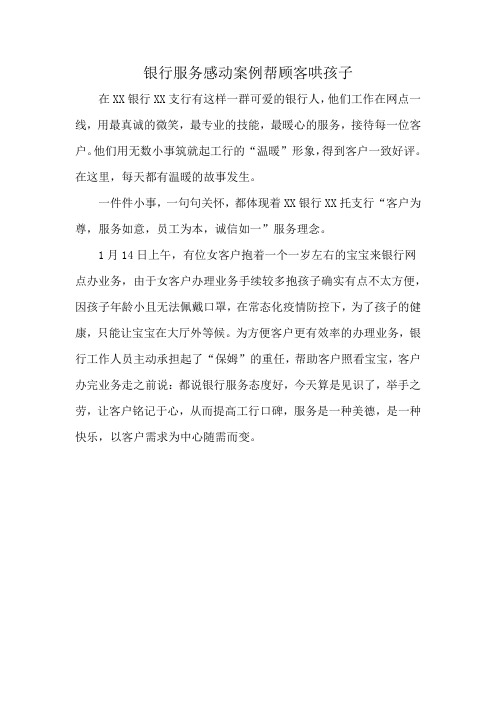 银行服务感动案例帮顾客哄孩子

在XX银行XX支行有这样一群可爱的银行人，他们工作在网点一线，用最真诚的微笑，最专业的技能，最暖心的服务，接待每一位客户。他们用无数小事筑就起工行的“温暖”形象，得到客户一致好评。在这里，每天都有温暖的故事发生。

一件件小事，一句句关怀，都体现着XX银行XX托支行“客户为尊，服务如意，员工为本，诚信如一”服务理念。

1月14日上午，有位女客户抱着一个一岁左右的宝宝来银行网点办业务，由于女客户办理业务手续较多抱孩子确实有点不太方便，因孩子年龄小且无法佩戴口罩，在常态化疫情防控下，为了孩子的健康，只能让宝宝在大厅外等候。为方便客户更有效率的办理业务，银行工作人员主动承担起了“保姆”的重任，帮助客户照看宝宝，客户办完业务走之前说：都说银行服务态度好，今天算是见识了，举手之劳，让客户铭记于心，从而提高工行口碑，服务是一种美德，是一种快乐，以客户需求为中心随需而变。